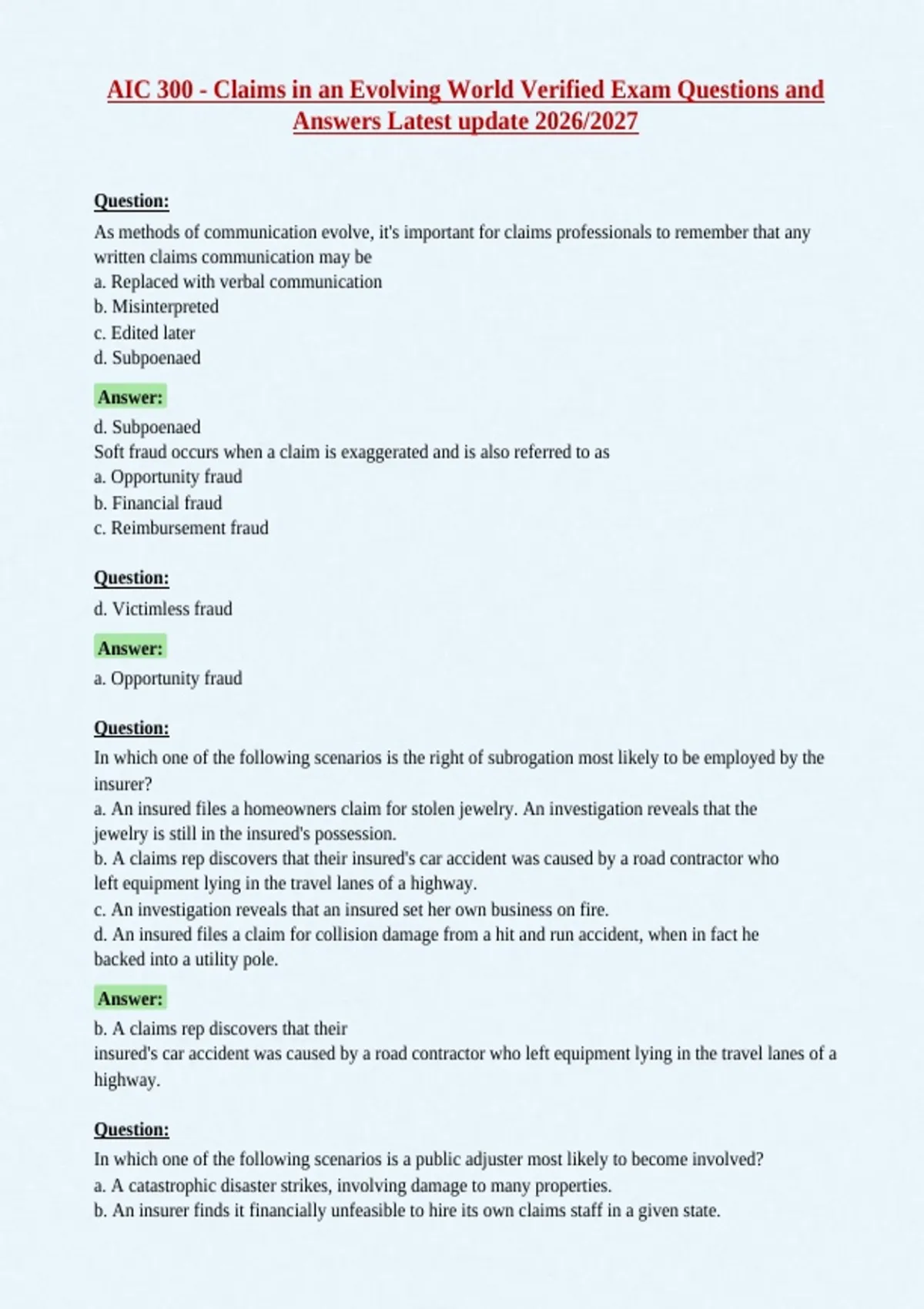 AIC 300 - Claims in an Evolving World Verified Exam Questions and Answers Latest update 2026/2027

Question:

As methods of communication evolve, it's important for claims professionals to remember that any written claims communication may be
a. Replaced with verbal communication
b. Misinterpreted
c. Edited later
d. Subpoenaed

Answer:

d. Subpoenaed
Soft fraud occurs when a claim is exaggerated and is also referred to as
a. Opportunity fraud
b. Financial fraud
c. Reimbursement fraud

Question:

d. Victimless fraud

Answer:

a. Opportunity fraud

Question:

In which one of the following scenarios is the right of subrogation most likely to be employed by the insurer?
a. An insured files a homeowners claim for stolen jewelry. An investigation reveals that the jewelry is still in the insured's possession.
b. A claims rep discovers that their insured's car accident was caused by a road contractor who left equipment lying in the travel lanes of a highway.
c. An investigation reveals that an insured set her own business on fire.
d. An insured files a claim for collision damage from a hit and run accident, when in fact he backed into a utility pole.

Answer:

b. A claims rep discovers that their
insured's car accident was caused by a road contractor who left equipment lying in the travel lanes of a highway.

Question:

In which one of the following scenarios is a public adjuster most likely to become involved?
a. A catastrophic disaster strikes, involving damage to many properties.
b. An insurer finds it financially unfeasible to hire its own claims staff in a given state.